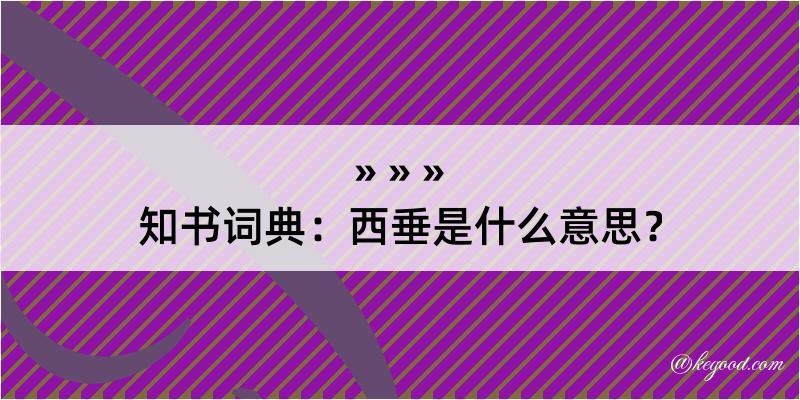 » » »

知书词典：西垂是什么意思？

@kegood.com